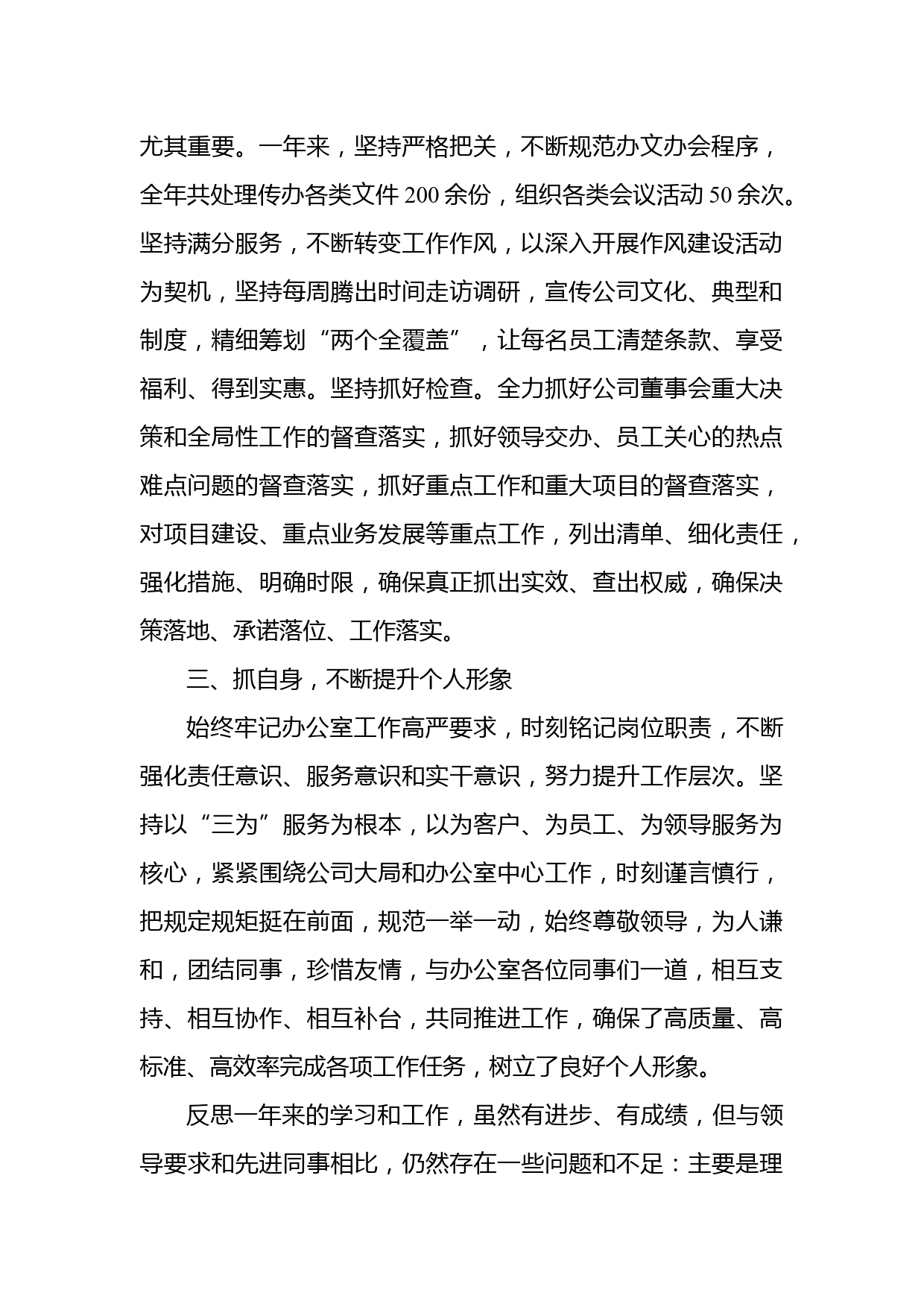 尤其重要。一年来，坚持严格把关，不断规范办文办会程序，全年共处理传办各类文件 200 余份，组织各类会议活动 50 余次。坚持满分服务，不断转变工作作风，以深入开展作风建设活动为契机，坚持每周腾出时间走访调研，宣传公司文化、典型和制度，精细筹划“两个全覆盖”，让每名员工清楚条款、享受福利、得到实惠。坚持抓好检查。全力抓好公司董事会重大决策和全局性工作的督查落实，抓好领导交办、员工关心的热点难点问题的督查落实，抓好重点工作和重大项目的督查落实，对项目建设、重点业务发展等重点工作，列出清单、细化责任，强化措施、明确时限，确保真正抓出实效、查出权威，确保决策落地、承诺落位、工作落实。

三、抓自身，不断提升个人形象

始终牢记办公室工作高严要求，时刻铭记岗位职责，不断强化责任意识、服务意识和实干意识，努力提升工作层次。坚持以“三为”服务为根本，以为客户、为员工、为领导服务为核心，紧紧围绕公司大局和办公室中心工作，时刻谨言慎行，把规定规矩挺在前面，规范一举一动，始终尊敬领导，为人谦和，团结同事，珍惜友情，与办公室各位同事们一道，相互支持、相互协作、相互补台，共同推进工作，确保了高质量、高标准、高效率完成各项工作任务，树立了良好个人形象。

反思一年来的学习和工作，虽然有进步、有成绩，但与领导要求和先进同事相比，仍然存在一些问题和不足：主要是理